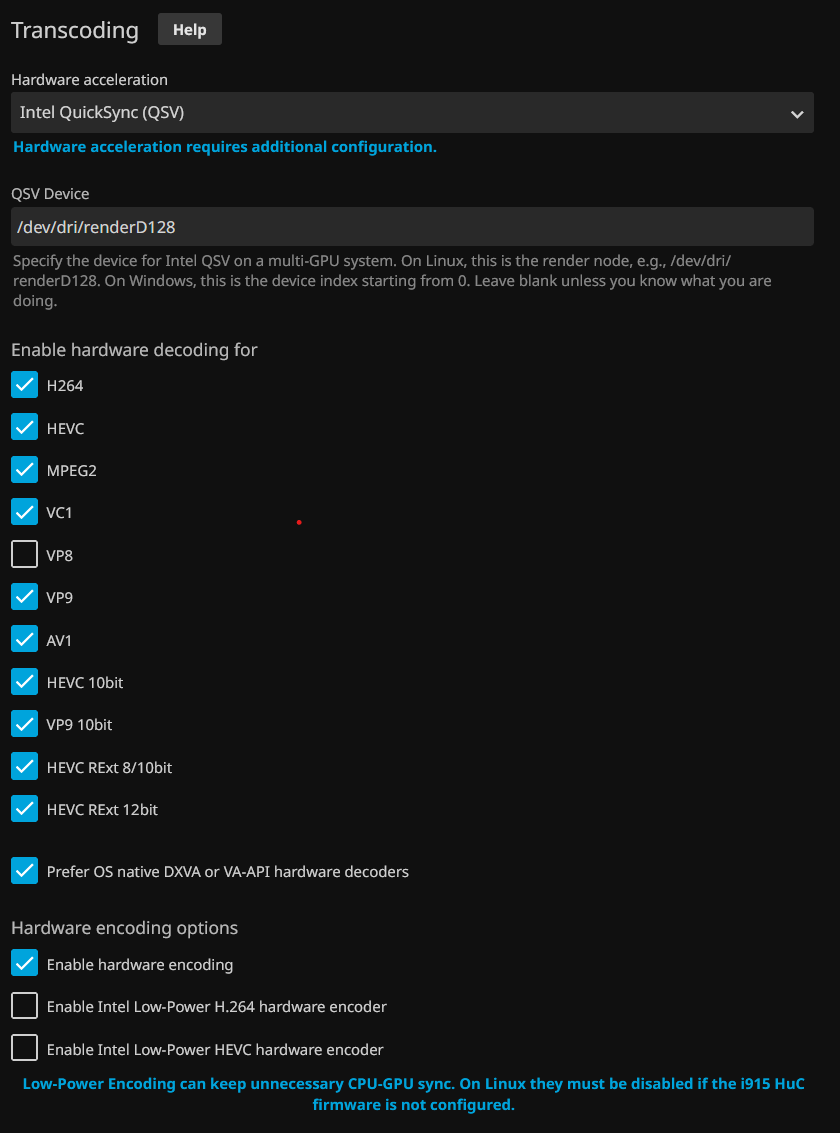 Transcoding Help

Hardware acceleration

Intel QuickSync (QSV)

Hardware acceleration requires additional configuration.

QSV Device

/dev/dri/renderD128

Specify the device for Intel QSV on a multi-GPU system. On Linux, this is the render node, e.g., /dev/dri/renderD128. On Windows, this is the device index starting from 0. Leave blank unless you know what you are doing.

Enable hardware decoding for

H264

HEVC

MPEG2

VC1

VP8

VP9

AV1

HEVC 10bit

VP9 10bit

HEVC RExt 8/10bit

HEVC RExt 12bit

Prefer OS native DXVA or VA-API hardware decoders

Hardware encoding options

Enable hardware encoding

Enable Intel Low-Power H.264 hardware encoder

Enable Intel Low-Power HEVC hardware encoder

Low-Power Encoding can keep unnecessary CPU-GPU sync. On Linux they must be disabled if the i915 HuC firmware is not configured.